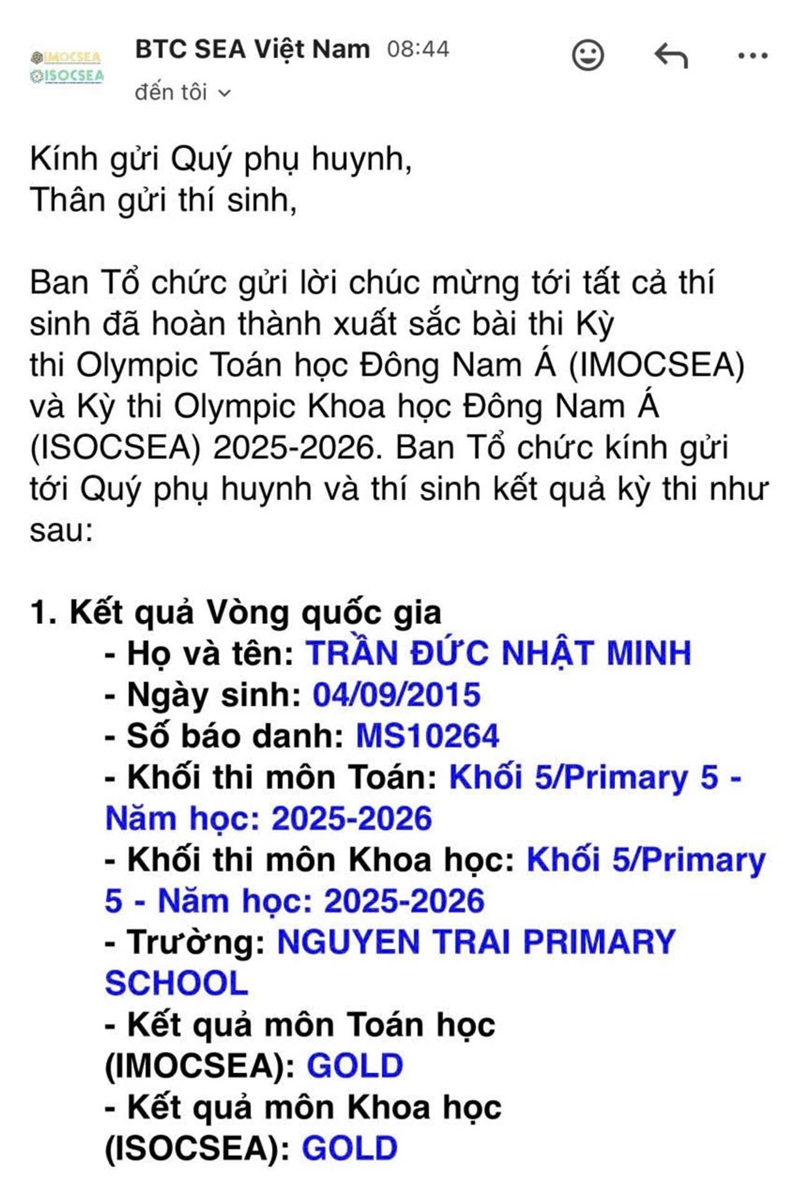 IMOCSEA
ISOCSEA

BTC SEA Việt Nam 08:44
đến tôi

Kính gửi Quý phụ huynh,
Thân gửi thí sinh,

Ban Tổ chức gửi lời chúc mừng tới tất cả thí sinh đã hoàn thành xuất sắc bài thi Kỳ thi Olympic Toán học Đông Nam Á (IMOCSEA) và Kỳ thi Olympic Khoa học Đông Nam Á (ISOCSEA) 2025-2026. Ban Tổ chức kính gửi tới Quý phụ huynh và thí sinh kết quả kỳ thi như sau:

1. Kết quả Vòng quốc gia
- Họ và tên: TRẦN ĐỨC NHẬT MINH
- Ngày sinh: 04/09/2015
- Số báo danh: MS10264
- Khối thi môn Toán: Khối 5/Primary 5 - Năm học: 2025-2026
- Khối thi môn Khoa học: Khối 5/Primary 5 - Năm học: 2025-2026
- Trường: NGUYEN TRAI PRIMARY SCHOOL
- Kết quả môn Toán học (IMOCSEA): GOLD
- Kết quả môn Khoa học (ISOCSEA): GOLD